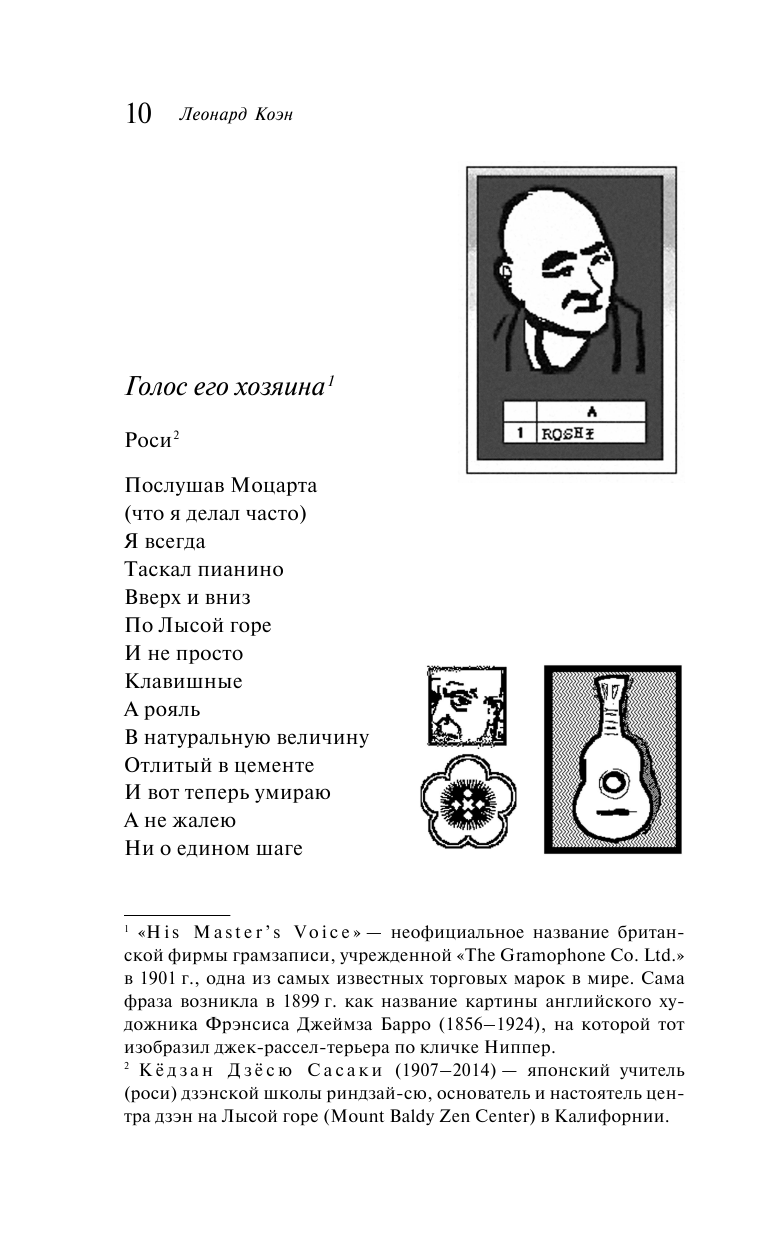 10 Леонард Коэн

| | A |
|---|---|
| 1 | ROSHI |

Голос его хозяина$^1$

Роси$^2$

Послушав Моцарта
(что я делал часто)
Я всегда
Таскал пианино
Вверх и вниз
По Лысой горе
И не просто
Клавишные
А рояль
В натуральную величину
Отлитый в цементе
И вот теперь умираю
А не жалею
Ни о едином шаге

$^1$ «His Master's Voice» — неофициальное название британской фирмы грамзаписи, учрежденной «The Gramophone Co. Ltd.» в 1901 г., одна из самых известных торговых марок в мире. Сама фраза возникла в 1899 г. как название картины английского художника Фрэнсиса Джеймза Барро (1856–1924), на которой тот изобразил джек-рассел-терьера по кличке Ниппер.
$^2$ Кёдзан Дзёсю Сасаки (1907–2014) — японский учитель (роси) дзэнской школы риндзай-сю, основатель и настоятель центра дзэн на Лысой горе (Mount Baldy Zen Center) в Калифорнии.